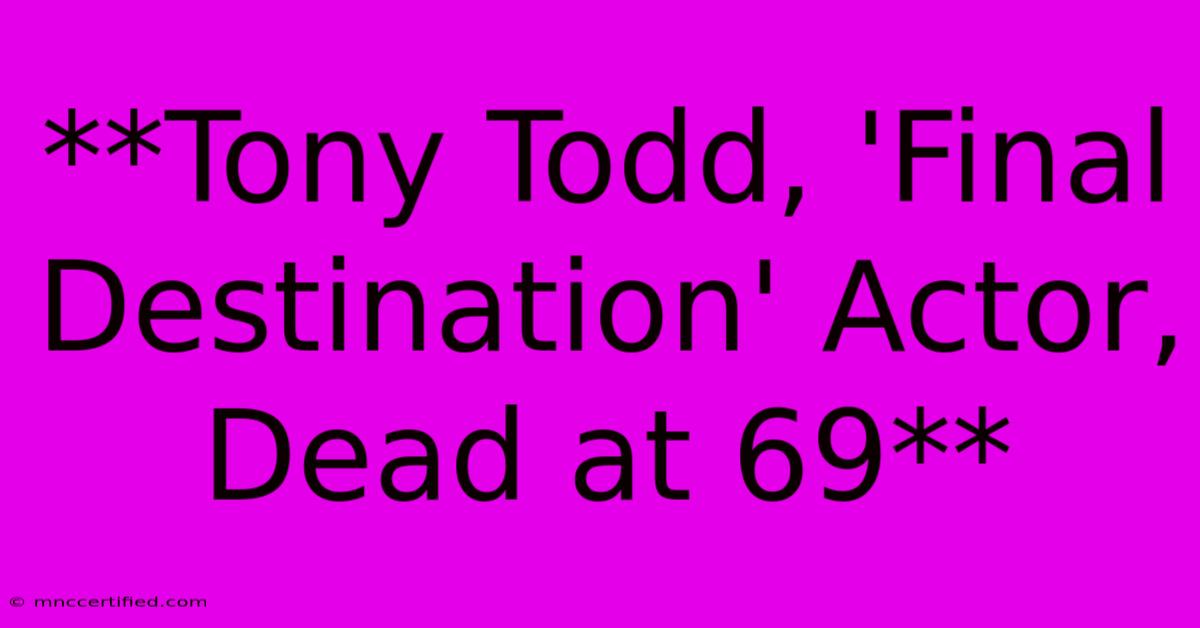 **Tony Todd, 'Final Destination' Actor, Dead at 69**

© mnccertified.com